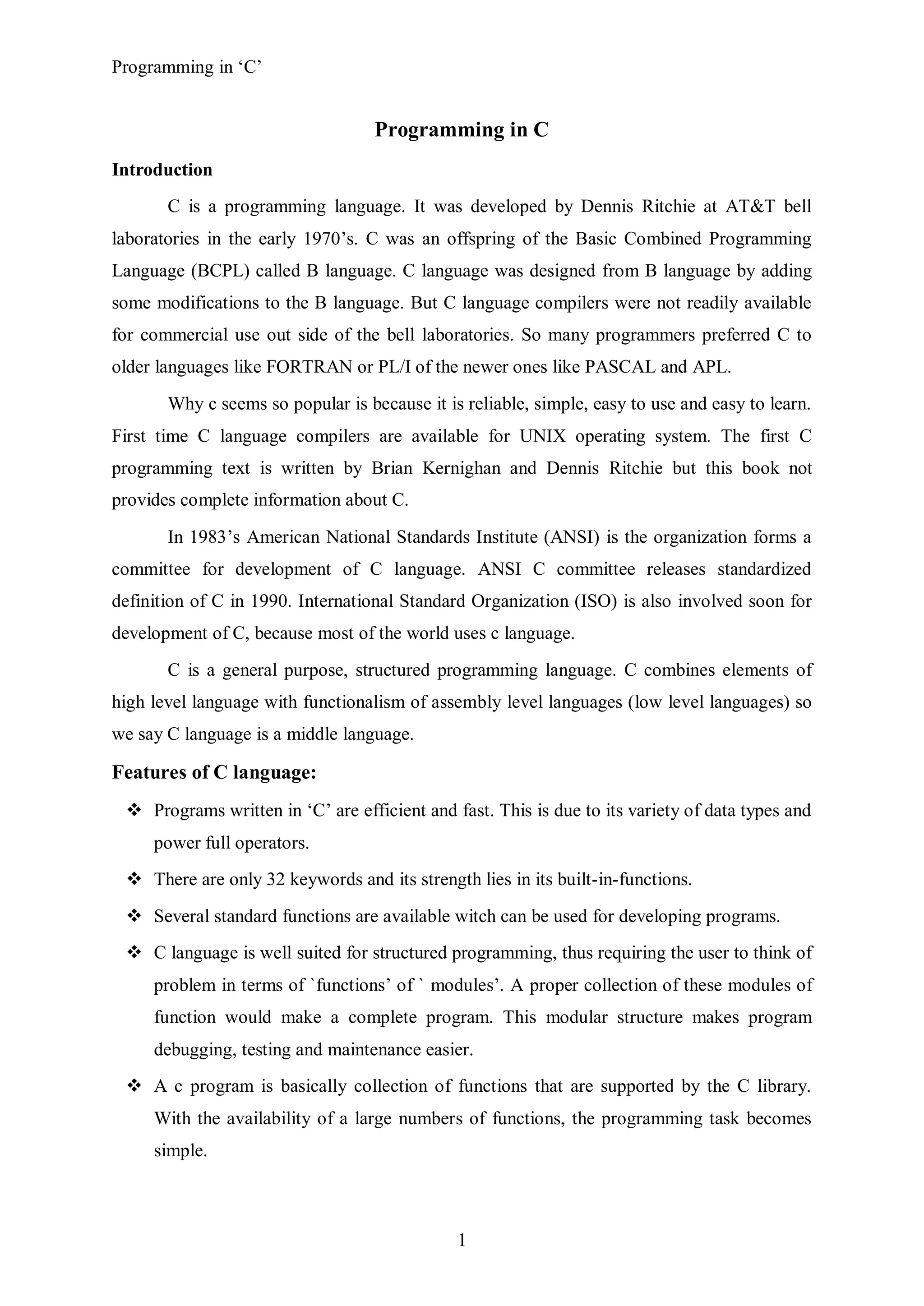 Programming in ‘C’

Programming in C

Introduction

C is a programming language. It was developed by Dennis Ritchie at AT&T bell laboratories in the early 1970’s. C was an offspring of the Basic Combined Programming Language (BCPL) called B language. C language was designed from B language by adding some modifications to the B language. But C language compilers were not readily available for commercial use out side of the bell laboratories. So many programmers preferred C to older languages like FORTRAN or PL/I of the newer ones like PASCAL and APL.

Why c seems so popular is because it is reliable, simple, easy to use and easy to learn. First time C language compilers are available for UNIX operating system. The first C programming text is written by Brian Kernighan and Dennis Ritchie but this book not provides complete information about C.

In 1983’s American National Standards Institute (ANSI) is the organization forms a committee for development of C language. ANSI C committee releases standardized definition of C in 1990. International Standard Organization (ISO) is also involved soon for development of C, because most of the world uses c language.

C is a general purpose, structured programming language. C combines elements of high level language with functionalism of assembly level languages (low level languages) so we say C language is a middle language.

Features of C language:

❖ Programs written in ‘C’ are efficient and fast. This is due to its variety of data types and power full operators.

❖ There are only 32 keywords and its strength lies in its built-in-functions.

❖ Several standard functions are available witch can be used for developing programs.

❖ C language is well suited for structured programming, thus requiring the user to think of problem in terms of `functions’ of ` modules’. A proper collection of these modules of function would make a complete program. This modular structure makes program debugging, testing and maintenance easier.

❖ A c program is basically collection of functions that are supported by the C library. With the availability of a large numbers of functions, the programming task becomes simple.

1